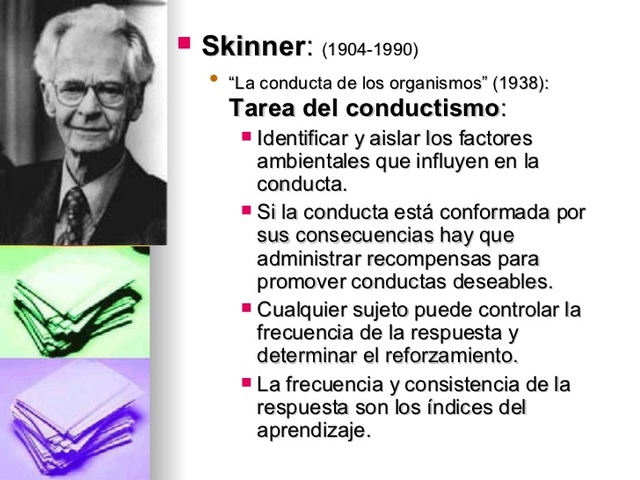 Skinner: (1904-1990)

“La conducta de los organismos” (1938): Tarea del conductismo:

Identificar y aislar los factores ambientales que influyen en la conducta.

Si la conducta está conformada por sus consecuencias hay que administrar recompensas para promover conductas deseables.

Cualquier sujeto puede controlar la frecuencia de la respuesta y determinar el reforzamiento.

La frecuencia y consistencia de la respuesta son los índices del aprendizaje.